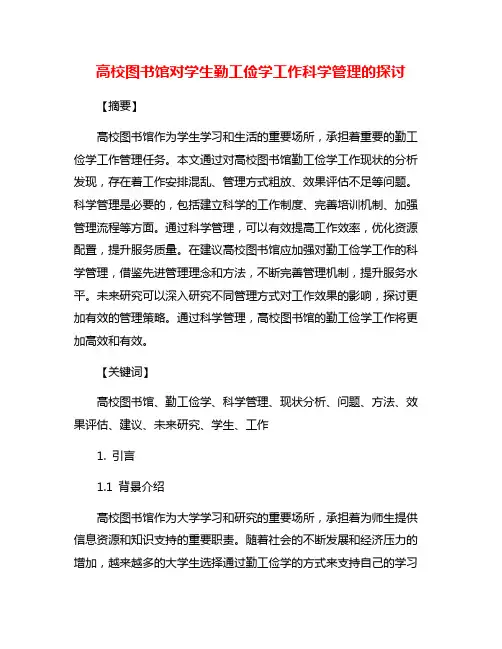 高校图书馆对学生勤工俭学工作科学管理的探讨

【摘要】

高校图书馆作为学生学习和生活的重要场所，承担着重要的勤工俭学工作管理任务。本文通过对高校图书馆勤工俭学工作现状的分析发现，存在着工作安排混乱、管理方式粗放、效果评估不足等问题。科学管理是必要的，包括建立科学的工作制度、完善培训机制、加强管理流程等方面。通过科学管理，可以有效提高工作效率，优化资源配置，提升服务质量。在建议高校图书馆应加强对勤工俭学工作的科学管理，借鉴先进管理理念和方法，不断完善管理机制，提升服务水平。未来研究可以深入研究不同管理方式对工作效果的影响，探讨更加有效的管理策略。通过科学管理，高校图书馆的勤工俭学工作将更加高效和有效。

【关键词】

高校图书馆、勤工俭学、科学管理、现状分析、问题、方法、效果评估、建议、未来研究、学生、工作

1. 引言

1.1 背景介绍

高校图书馆作为大学学习和研究的重要场所，承担着为师生提供信息资源和知识支持的重要职责。随着社会的不断发展和经济压力的增加，越来越多的大学生选择通过勤工俭学的方式来支持自己的学习